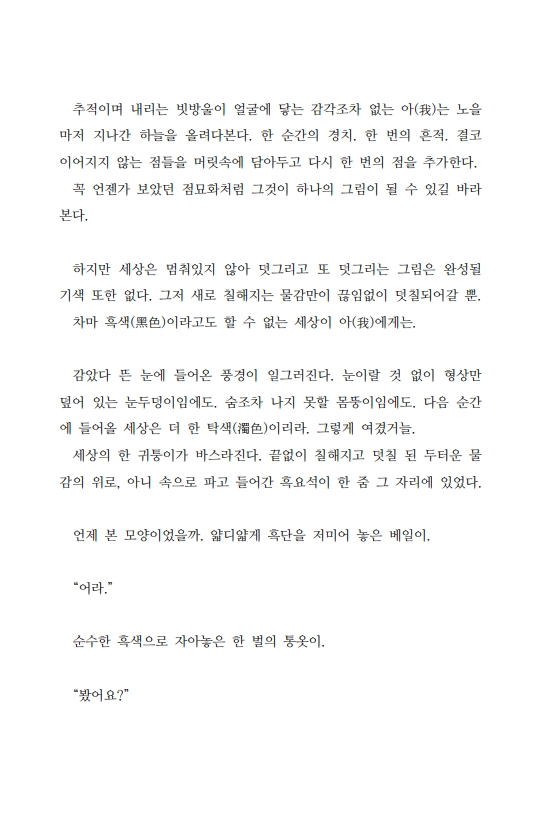 추적이며 내리는 빗방울이 얼굴에 닿는 감각조차 없는 아(我)는 노을마저 지나간 하늘을 올려다본다. 한 순간의 경치. 한 번의 흔적. 결코 이어지지 않는 점들을 머릿속에 담아두고 다시 한 번의 점을 추가한다.
꼭 언젠가 보았던 점묘화처럼 그것이 하나의 그림이 될 수 있길 바라본다.

하지만 세상은 멈춰있지 않아 덧그리고 또 덧그리는 그림은 완성될 기색 또한 없다. 그저 새로 칠해지는 물감만이 끊임없이 덧칠되어갈 뿐.
차마 흑색(黑色)이라고도 할 수 없는 세상이 아(我)에게는.

감았다 뜬 눈에 들어온 풍경이 일그러진다. 눈이랄 것 없이 형상만 덮어 있는 눈두덩이임에도. 숨조차 나지 못할 몸뚱이임에도. 다음 순간에 들어올 세상은 더 한 탁색(濁色)이리라. 그렇게 여겼거늘.
세상의 한 귀퉁이가 바스라진다. 끝없이 칠해지고 덧칠 된 두터운 물감의 위로, 아니 속으로 파고 들어간 흑요석이 한 줌 그 자리에 있었다.

언제 본 모양이었을까. 얇디얇게 흑단을 저미어 놓은 베일이.

“어라.”

순수한 흑색으로 자아놓은 한 벌의 통옷이.

“봤어요?”